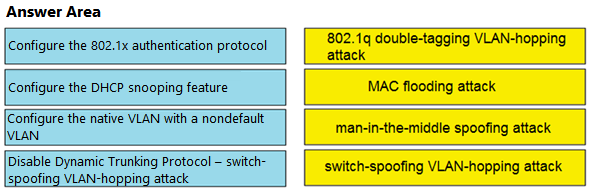 Answer Area

Configure the 802.1x authentication protocol

Configure the DHCP snooping feature

Configure the native VLAN with a nondefault VLAN

Disable Dynamic Trunking Protocol – switch-spoofing VLAN-hopping attack

802.1q double-tagging VLAN-hopping attack

MAC flooding attack

man-in-the-middle spoofing attack

switch-spoofing VLAN-hopping attack